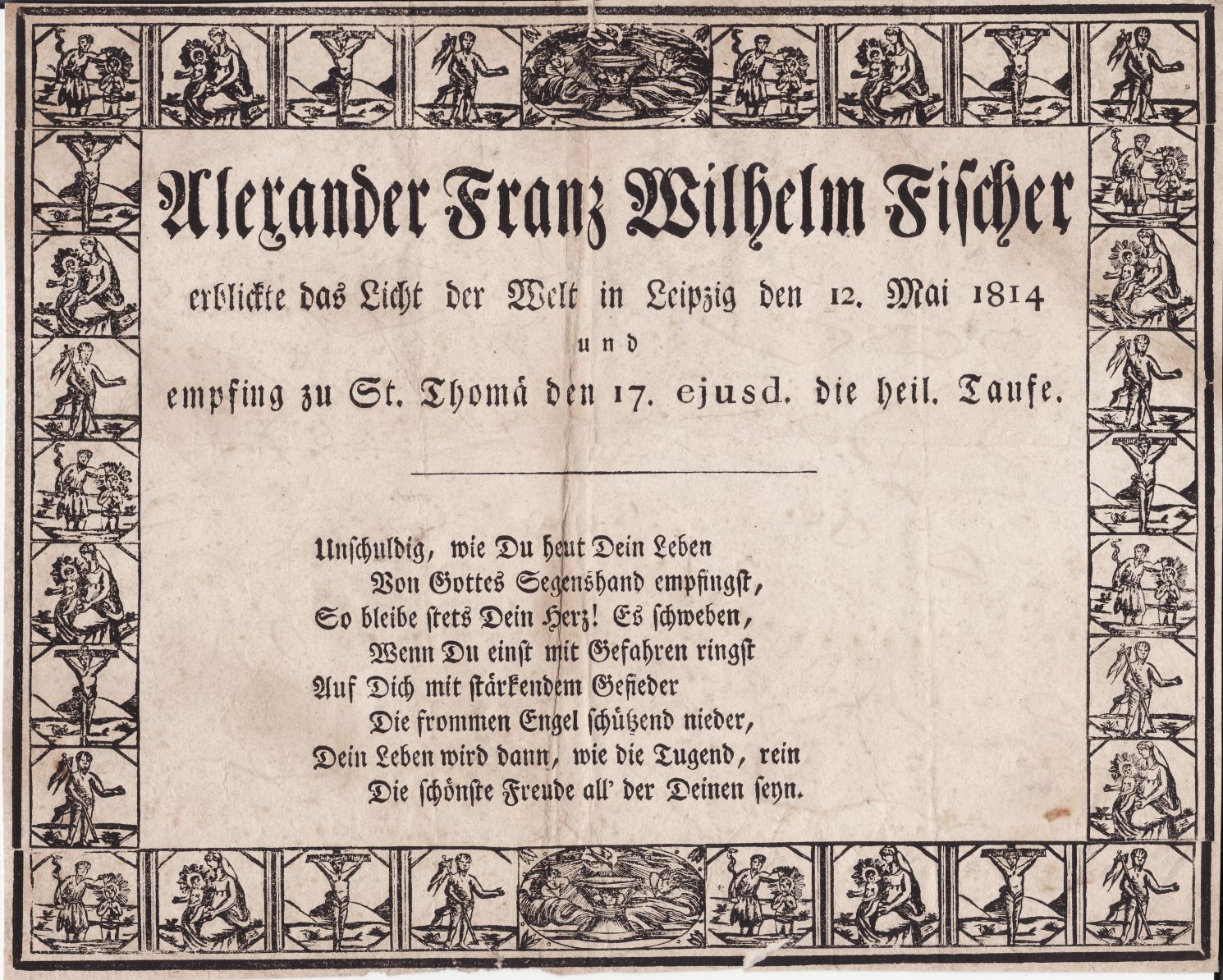 Alexander Franz Wilhelm Fischer

erblickte das Licht der Welt in Leipzig den 12. Mai 1814

und

empfing zu St. Thomä den 17. ejusd. die heil. Taufe.

Unschuldig, wie Du heut Dein Leben
Von Gottes Segenshand empfingst,
So bleibe stets Dein Herz! Es schweben,
Wenn Du einst mit Gefahren ringst
Auf Dich mit stärkendem Gefieder
Die frommen Engel schützend nieder,
Dein Leben wird dann, wie die Tugend, rein
Die schönste Freude all' der Deinen seyn.